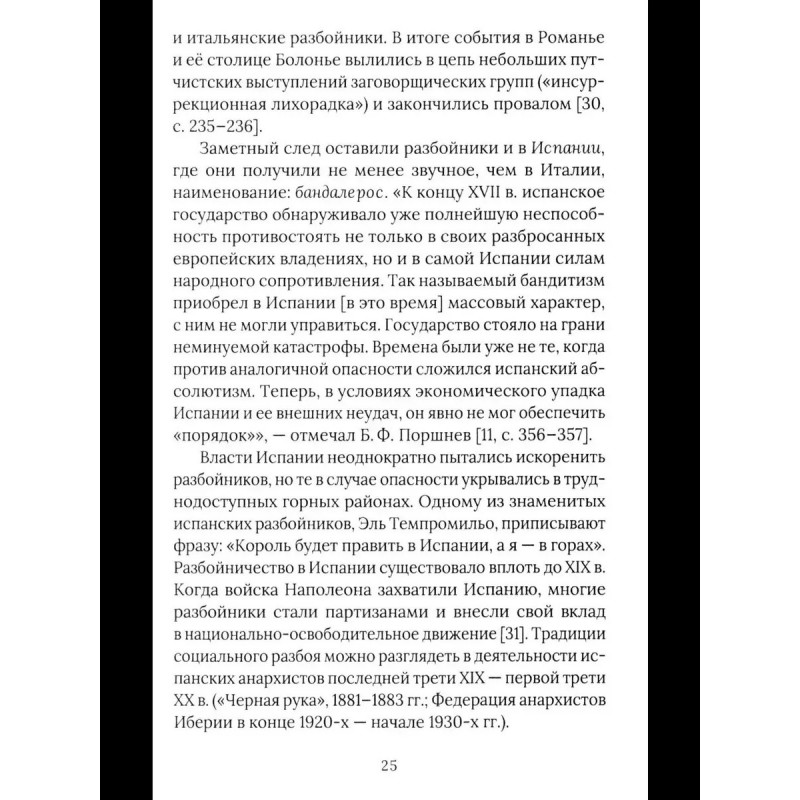 и итальянские разбойники. В итоге события в Романье и её столице Болонье вылились в цепь небольших путчистских выступлений заговорщических групп («инсуррекционная лихорадка») и закончились провалом [30, с. 235–236].

Заметный след оставили разбойники и в Испании, где они получили не менее звучное, чем в Италии, наименование: бандалерос. «К концу XVII в. испанское государство обнаруживало уже полнейшую неспособность противостоять не только в своих разбросанных европейских владениях, но и в самой Испании силам народного сопротивления. Так называемый бандитизм приобрел в Испании [в это время] массовый характер, с ним не могли управиться. Государство стояло на грани неминуемой катастрофы. Времена были уже не те, когда против аналогичной опасности сложился испанский абсолютизм. Теперь, в условиях экономического упадка Испании и ее внешних неудач, он явно не мог обеспечить «порядок»», — отмечал Б. Ф. Поршнев [11, с. 356–357].

Власти Испании неоднократно пытались искоренить разбойников, но те в случае опасности укрывались в труднодоступных горных районах. Одному из знаменитых испанских разбойников, Эль Темпромильо, приписывают фразу: «Король будет править в Испании, а я — в горах». Разбойничество в Испании существовало вплоть до XIX в. Когда войска Наполеона захватили Испанию, многие разбойники стали партизанами и внесли свой вклад в национально-освободительное движение [31]. Традиции социального разбоя можно разглядеть в деятельности испанских анархистов последней трети XIX — первой трети XX в. («Черная рука», 1881–1883 гг.; Федерация анархистов Иберии в конце 1920-х — начале 1930-х гг.).

25